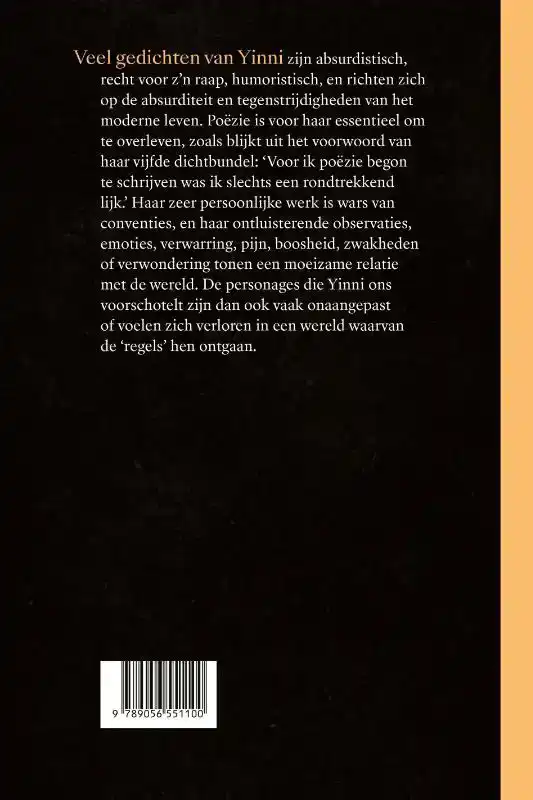 Veel gedichten van Yinni zijn absurdistisch, recht voor z'n raap, humoristisch, en richten zich op de absurditeit en tegenstrijdigheden van het moderne leven. Poëzie is voor haar essentieel om te overleven, zoals blijkt uit het voorwoord van haar vijfde dichtbundel: 'Voor ik poëzie begon te schrijven was ik slechts een rondtrekkend lijk.' Haar zeer persoonlijke werk is wars van conventies, en haar ontluisterende observaties, emoties, verwarring, pijn, boosheid, zwakheden of verwondering tonen een moeizame relatie met de wereld. De personages die Yinni ons voorschotelt zijn dan ook vaak onaangepast of voelen zich verloren in een wereld waarvan de 'regels' hen ontgaan.

9 789056 551100